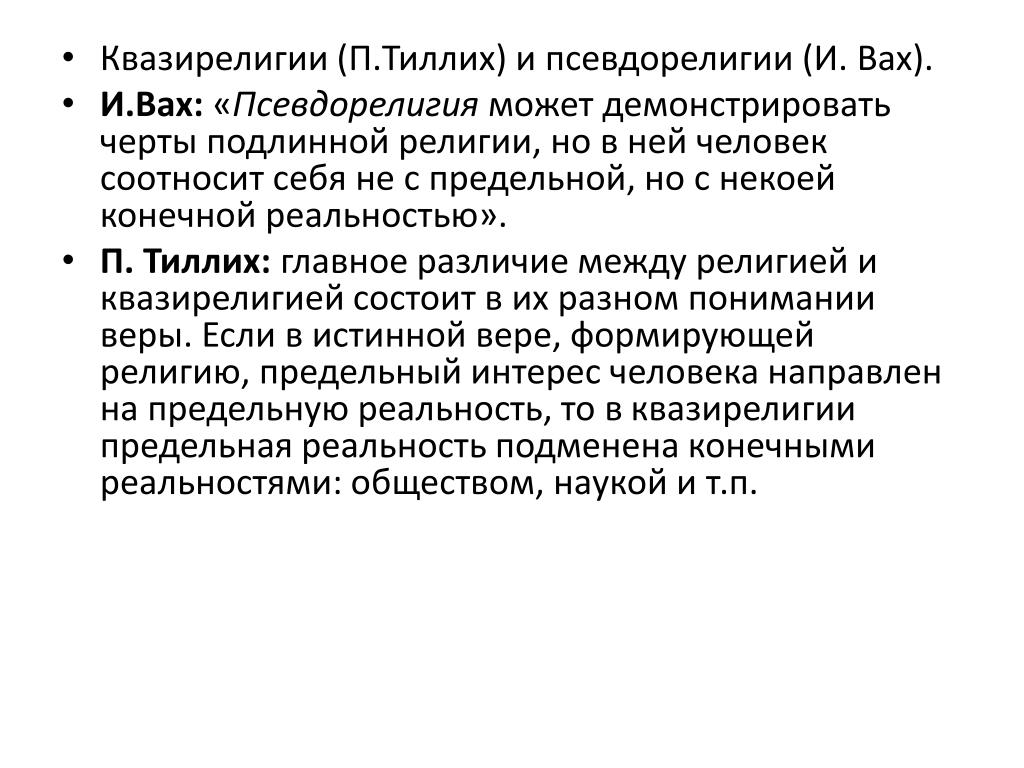 • Квазирелигии (П.Тиллих) и псевдорелигии (И. Вах).

• И.Вах: «Псевдорелигия может демонстрировать черты подлинной религии, но в ней человек соотносит себя не с предельной, но с некоей конечной реальностью».

• П. Тиллих: главное различие между религией и квазирелигией состоит в их разном понимании веры. Если в истинной вере, формирующей религию, предельный интерес человека направлен на предельную реальность, то в квазирелигии предельная реальность подменена конечными реальностями: обществом, наукой и т.п.